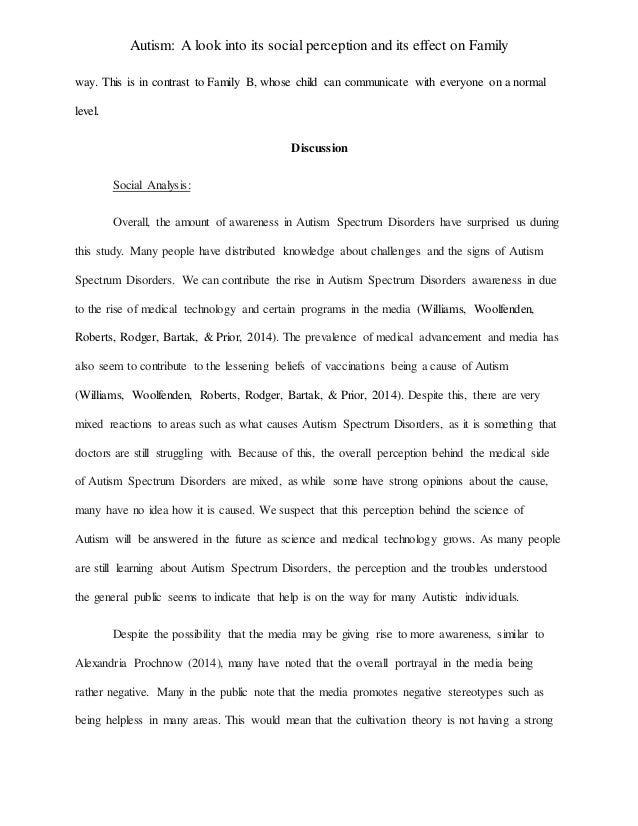 Autism: A look into its social perception and its effect on Family

way. This is in contrast to Family B, whose child can communicate with everyone on a normal level.

Discussion

Social Analysis:

Overall, the amount of awareness in Autism Spectrum Disorders have surprised us during this study. Many people have distributed knowledge about challenges and the signs of Autism Spectrum Disorders. We can contribute the rise in Autism Spectrum Disorders awareness in due to the rise of medical technology and certain programs in the media (Williams, Woolfenden, Roberts, Rodger, Bartak, & Prior, 2014). The prevalence of medical advancement and media has also seem to contribute to the lessening beliefs of vaccinations being a cause of Autism (Williams, Woolfenden, Roberts, Rodger, Bartak, & Prior, 2014). Despite this, there are very mixed reactions to areas such as what causes Autism Spectrum Disorders, as it is something that doctors are still struggling with. Because of this, the overall perception behind the medical side of Autism Spectrum Disorders are mixed, as while some have strong opinions about the cause, many have no idea how it is caused. We suspect that this perception behind the science of Autism will be answered in the future as science and medical technology grows. As many people are still learning about Autism Spectrum Disorders, the perception and the troubles understood the general public seems to indicate that help is on the way for many Autistic individuals.

Despite the possibility that the media may be giving rise to more awareness, similar to Alexandria Prochnow (2014), many have noted that the overall portrayal in the media being rather negative. Many in the public note that the media promotes negative stereotypes such as being helpless in many areas. This would mean that the cultivation theory is not having a strong